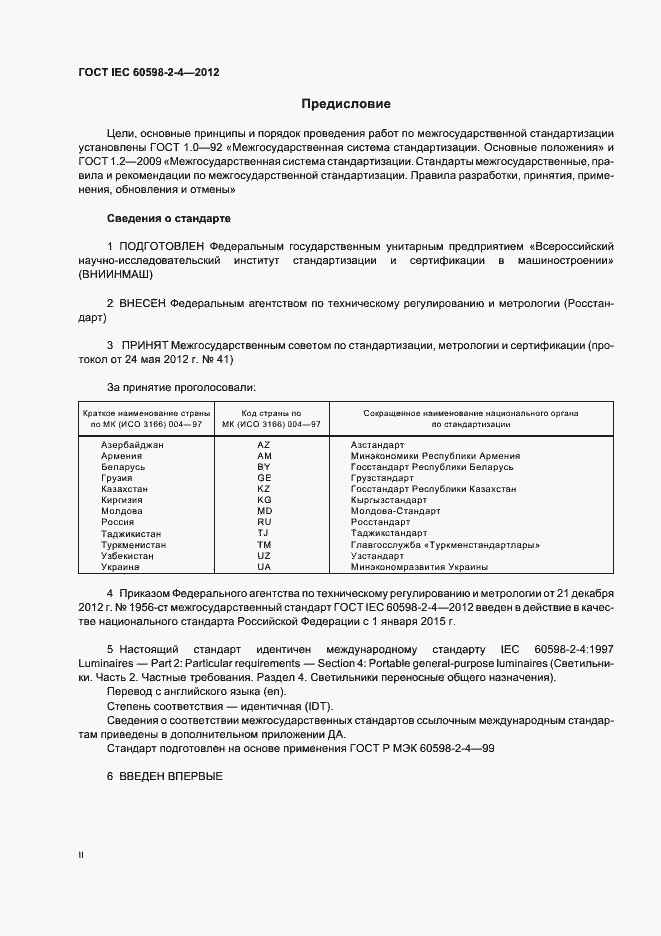 ГОСТ IEC 60598-2-4—2012

Предисловие

Цели, основные принципы и порядок проведения работ по межгосударственной стандартизации установлены ГОСТ 1.0—92 «Межгосударственная система стандартизации. Основные положения» и ГОСТ 1.2—2009 «Межгосударственная система стандартизации. Стандарты межгосударственные, правила и рекомендации по межгосударственной стандартизации. Правила разработки, принятия, применения, обновления и отмены»

Сведения о стандарте

1 ПОДГОТОВЛЕН Федеральным государственным унитарным предприятием «Всероссийский научно-исследовательский институт стандартизации и сертификации в машиностроении» (ВНИИНМАШ)

2 ВНЕСЕН Федеральным агентством по техническому регулированию и метрологии (Росстандарт)

3 ПРИНЯТ Межгосударственным советом по стандартизации, метрологии и сертификации (протокол от 24 мая 2012 г. № 41)

За принятие проголосовали:

| Краткое наименование страны по МК (ИСО 3166) 004—97 | Код страны по МК (ИСО 3166) 004—97 | Сокращенное наименование национального органа по стандартизации |
|---|---|---|
| Азербайджан | AZ | Азстандарт |
| Армения | AM | Минэкономики Республики Армения |
| Беларусь | BY | Госстандарт Республики Беларусь |
| Грузия | GE | Грузстандарт |
| Казахстан | KZ | Госстандарт Республики Казахстан |
| Киргизия | KG | Кыргызстандарт |
| Молдова | MD | Молдова-Стандарт |
| Россия | RU | Росстандарт |
| Таджикистан | TJ | Таджикстандарт |
| Туркменистан | TM | Главгосслужба «Туркменстандартлары» |
| Узбекистан | UZ | Узстандарт |
| Украина | UA | Минэкономразвития Украины |

4 Приказом Федерального агентства по техническому регулированию и метрологии от 21 декабря 2012 г. № 1956-ст межгосударственный стандарт ГОСТ IEC 60598-2-4—2012 введен в действие в качестве национального стандарта Российской Федерации с 1 января 2015 г.

5 Настоящий стандарт идентичен международному стандарту IEC 60598-2-4:1997 Luminaires — Part 2: Particular requirements — Section 4: Portable general-purpose luminaires (Светильники. Часть 2. Частные требования. Раздел 4. Светильники переносные общего назначения).
Перевод с английского языка (en).
Степень соответствия — идентичная (IDT).
Сведения о соответствии межгосударственных стандартов ссылочным международным стандартам приведены в дополнительном приложении ДА.
Стандарт подготовлен на основе применения ГОСТ Р МЭК 60598-2-4—99

6 ВВЕДЕН ВПЕРВЫЕ

II